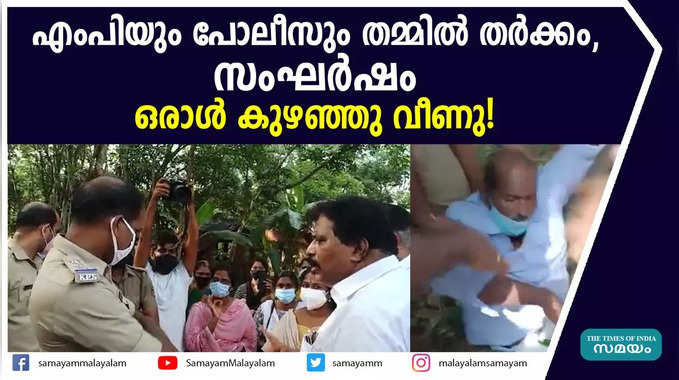 എംപിയും പോലീസും തമ്മിൽ തർക്കം, സംഘർഷം
ഒരാൾ കുഴഞ്ഞു വീണു!

KPS

THE TIMES OF INDIA
സമയം

samayammalayalam
SamayamMalayalam
samayamm
malayalamsamayam